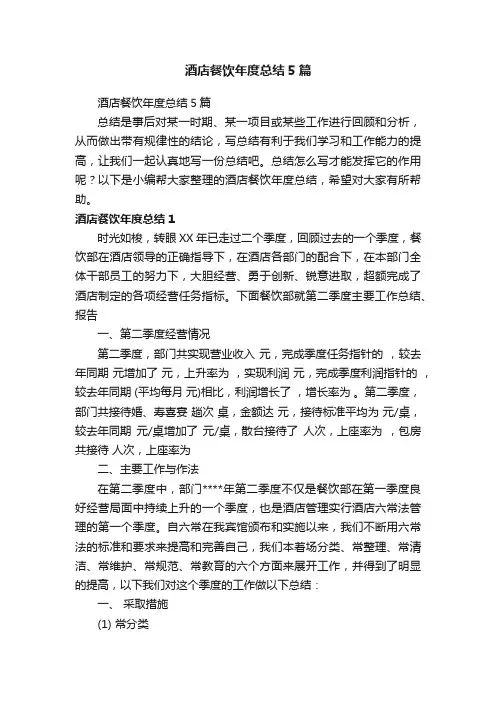 酒店餐饮年度总结 5 篇

酒店餐饮年度总结 5 篇

总结是事后对某一时期、某一项目或某些工作进行回顾和分析，从而做出带有规律性的结论，写总结有利于我们学习和工作能力的提高，让我们一起认真地写一份总结吧。总结怎么写才能发挥它的作用呢？以下是小编帮大家整理的酒店餐饮年度总结，希望对大家有所帮助。

酒店餐饮年度总结 1

时光如梭，转眼 XX 年已走过二个季度，回顾过去的一个季度，餐饮部在酒店领导的正确指导下，在酒店各部门的配合下，在本部门全体干部员工的努力下，大胆经营、勇于创新、锐意进取，超额完成了酒店制定的各项经营任务指标。下面餐饮部就第二季度主要工作总结、报告

一、第二季度经营情况

第二季度，部门共实现营业收入 元，完成季度任务指针的 ，较去年同期 元增加了 元，上升率为 ，实现利润 元，完成季度利润指针的 ，较去年同期 (平均每月 元)相比，利润增长了 ，增长率为 。第二季度，部门共接待婚、寿喜宴 趟次 桌，金额达 元，接待标准平均为 元/桌，较去年同期 元/桌增加了 元/桌，散台接待了 人次，上座率为 ，包房共接待 人次，上座率为

二、主要工作与作法

在第二季度中，部门****年第二季度不仅是餐饮部在第一季度良好经营局面中持续上升的一个季度，也是酒店管理实行酒店六常法管理的第一个季度。自六常在我宾馆颁布和实施以来，我们不断用六常法的标准和要求来提高和完善自己，我们本着场分类、常整理、常清洁、常维护、常规范、常教育的六个方面来展开工作，并得到了明显的提高，以下我们对这个季度的工作做以下总结：

一、 采取措施

(1) 常分类